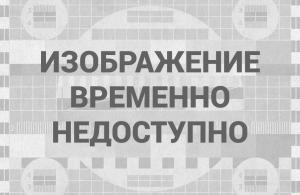 ИЗОБРАЖЕНИЕ ВРЕМЕННО НЕДОСТУПНО